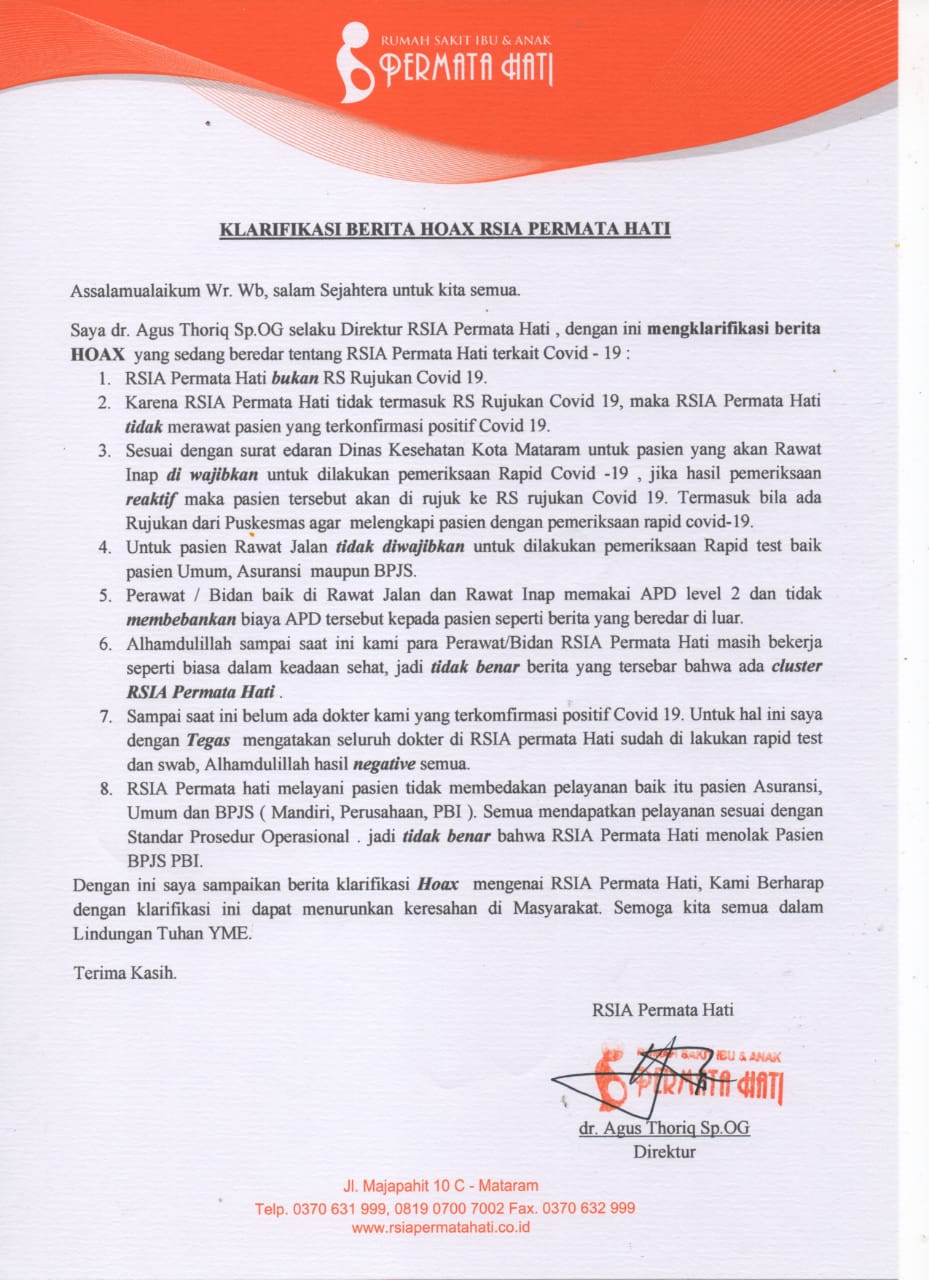 RUMAH SAKIT IBU & ANAK
PERMATA HATI

KLARIFIKASI BERITA HOAX RSIA PERMATA HATI

Assalamualaikum Wr. Wb, salam Sejahtera untuk kita semua.

Saya dr. Agus Thoriq Sp.OG selaku Direktur RSIA Permata Hati , dengan ini mengklarifikasi berita HOAX yang sedang beredar tentang RSIA Permata Hati terkait Covid - 19 :

1. RSIA Permata Hati bukan RS Rujukan Covid 19.
2. Karena RSIA Permata Hati tidak termasuk RS Rujukan Covid 19, maka RSIA Permata Hati tidak merawat pasien yang terkonfirmasi positif Covid 19.
3. Sesuai dengan surat edaran Dinas Kesehatan Kota Mataram untuk pasien yang akan Rawat Inap di wajibkan untuk dilakukan pemeriksaan Rapid Covid -19 , jika hasil pemeriksaan reaktif maka pasien tersebut akan di rujuk ke RS rujukan Covid 19. Termasuk bila ada Rujukan dari Puskesmas agar melengkapi pasien dengan pemeriksaan rapid covid-19.
4. Untuk pasien Rawat Jalan tidak diwajibkan untuk dilakukan pemeriksaan Rapid test baik pasien Umum, Asuransi maupun BPJS.
5. Perawat / Bidan baik di Rawat Jalan dan Rawat Inap memakai APD level 2 dan tidak membebankan biaya APD tersebut kepada pasien seperti berita yang beredar di luar.
6. Alhamdulillah sampai saat ini kami para Perawat/Bidan RSIA Permata Hati masih bekerja seperti biasa dalam keadaan sehat, jadi tidak benar berita yang tersebar bahwa ada cluster RSIA Permata Hati .
7. Sampai saat ini belum ada dokter kami yang terkomfirmasi positif Covid 19. Untuk hal ini saya dengan Tegas mengatakan seluruh dokter di RSIA permata Hati sudah di lakukan rapid test dan swab, Alhamdulillah hasil negative semua.
8. RSIA Permata hati melayani pasien tidak membedakan pelayanan baik itu pasien Asuransi, Umum dan BPJS ( Mandiri, Perusahaan, PBI ). Semua mendapatkan pelayanan sesuai dengan Standar Prosedur Operasional . jadi tidak benar bahwa RSIA Permata Hati menolak Pasien BPJS PBI.

Dengan ini saya sampaikan berita klarifikasi Hoax mengenai RSIA Permata Hati, Kami Berharap dengan klarifikasi ini dapat menurunkan keresahan di Masyarakat. Semoga kita semua dalam Lindungan Tuhan YME.

Terima Kasih.

RSIA Permata Hati

RUMAH SAKIT IBU & ANAK
PERMATA HATI

dr. Agus Thoriq Sp.OG
Direktur

Jl. Majapahit 10 C - Mataram
Telp. 0370 631 999, 0819 0700 7002 Fax. 0370 632 999
www.rsiapermatahati.co.id